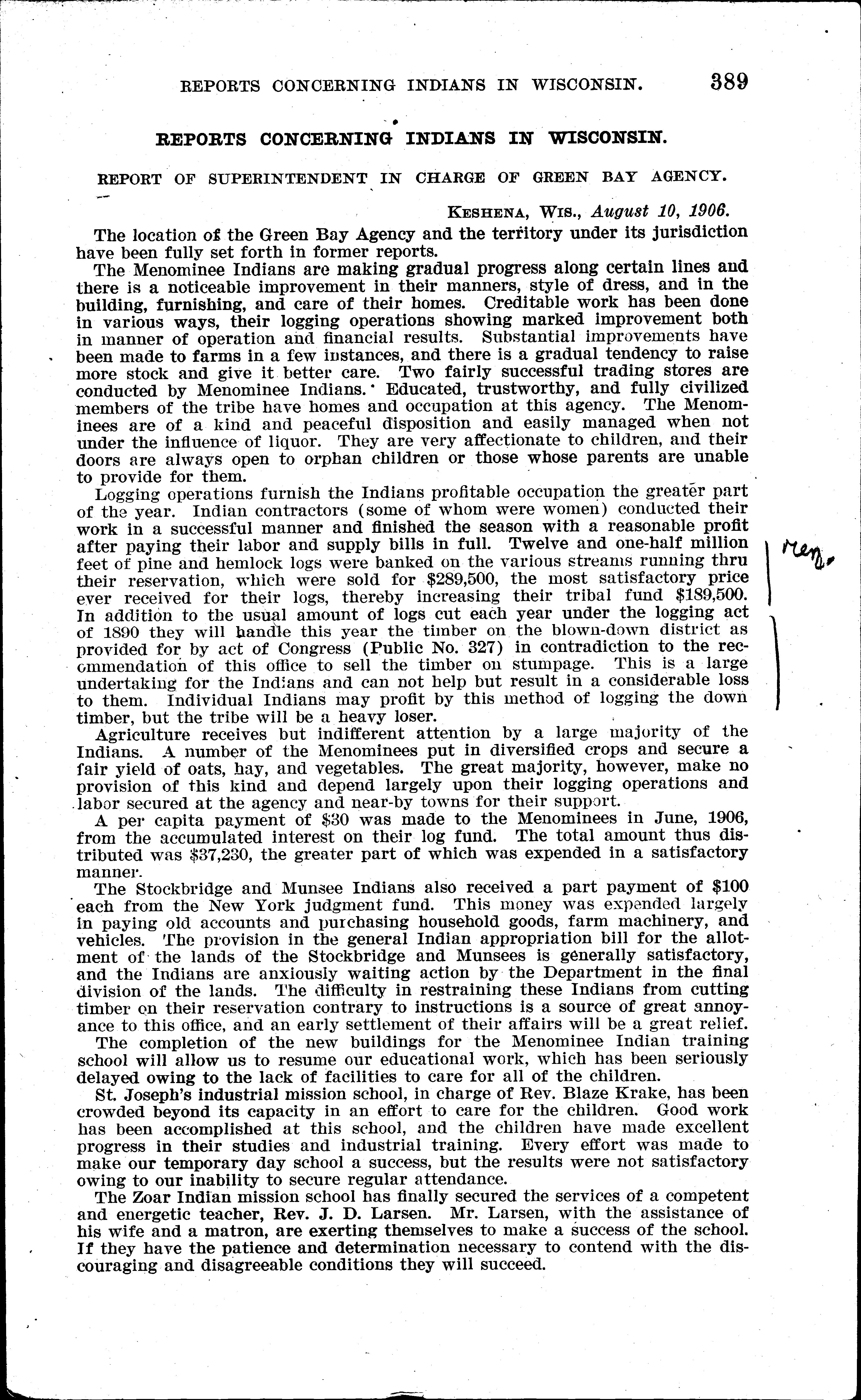 REPORTS CONCERNING INDIANS IN WISCONSIN. 389

REPORTS CONCERNING INDIANS IN WISCONSIN.

REPORT OF SUPERINTENDENT IN CHARGE OF GREEN BAY AGENCY.

KESHENA, WIS., August 10, 1906.

The location of the Green Bay Agency and the territory under its jurisdiction have been fully set forth in former reports.

The Menominee Indians are making gradual progress along certain lines and there is a noticeable improvement in their manners, style of dress, and in the building, furnishing, and care of their homes. Creditable work has been done in various ways, their logging operations showing marked improvement both in manner of operation and financial results. Substantial improvements have been made to farms in a few instances, and there is a gradual tendency to raise more stock and give it better care. Two fairly successful trading stores are conducted by Menominee Indians. Educated, trustworthy, and fully civilized members of the tribe have homes and occupation at this agency. The Menominees are of a kind and peaceful disposition and easily managed when not under the influence of liquor. They are very affectionate to children, and their doors are always open to orphan children or those whose parents are unable to provide for them.

Logging operations furnish the Indians profitable occupation the greater part of the year. Indian contractors (some of whom were women) conducted their work in a successful manner and finished the season with a reasonable profit after paying their labor and supply bills in full. Twelve and one-half million feet of pine and hemlock logs were banked on the various streams running thru their reservation, which were sold for $289,500, the most satisfactory price ever received for their logs, thereby increasing their tribal fund $189,500. In addition to the usual amount of logs cut each year under the logging act of 1890 they will handle this year the timber on the blown-down district as provided for by act of Congress (Public No. 327) in contradiction to the recommendation of this office to sell the timber on stumpage. This is a large undertaking for the Indians and can not help but result in a considerable loss to them. Individual Indians may profit by this method of logging the down timber, but the tribe will be a heavy loser.

Men.

Agriculture receives but indifferent attention by a large majority of the Indians. A number of the Menominees put in diversified crops and secure a fair yield of oats, hay, and vegetables. The great majority, however, make no provision of this kind and depend largely upon their logging operations and labor secured at the agency and near-by towns for their support.

A per capita payment of $30 was made to the Menominees in June, 1906, from the accumulated interest on their log fund. The total amount thus distributed was $37,230, the greater part of which was expended in a satisfactory manner.

The Stockbridge and Munsee Indians also received a part payment of $100 each from the New York judgment fund. This money was expended largely in paying old accounts and purchasing household goods, farm machinery, and vehicles. The provision in the general Indian appropriation bill for the allotment of the lands of the Stockbridge and Munsees is generally satisfactory, and the Indians are anxiously waiting action by the Department in the final division of the lands. The difficulty in restraining these Indians from cutting timber on their reservation contrary to instructions is a source of great annoyance to this office, and an early settlement of their affairs will be a great relief.

The completion of the new buildings for the Menominee Indian training school will allow us to resume our educational work, which has been seriously delayed owing to the lack of facilities to care for all of the children.

St. Joseph's industrial mission school, in charge of Rev. Blaze Krake, has been crowded beyond its capacity in an effort to care for the children. Good work has been accomplished at this school, and the children have made excellent progress in their studies and industrial training. Every effort was made to make our temporary day school a success, but the results were not satisfactory owing to our inability to secure regular attendance.

The Zoar Indian mission school has finally secured the services of a competent and energetic teacher, Rev. J. D. Larsen. Mr. Larsen, with the assistance of his wife and a matron, are exerting themselves to make a success of the school. If they have the patience and determination necessary to contend with the discouraging and disagreeable conditions they will succeed.